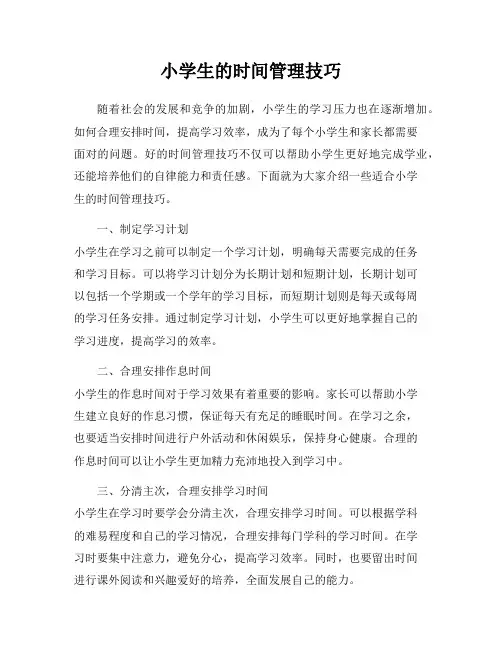 小学生的时间管理技巧

随着社会的发展和竞争的加剧，小学生的学习压力也在逐渐增加。如何合理安排时间，提高学习效率，成为了每个小学生和家长都需要面对的问题。好的时间管理技巧不仅可以帮助小学生更好地完成学业，还能培养他们的自律能力和责任感。下面就为大家介绍一些适合小学生的时间管理技巧。

一、制定学习计划

小学生在学习之前可以制定一个学习计划，明确每天需要完成的任务和学习目标。可以将学习计划分为长期计划和短期计划，长期计划可以包括一个学期或一个学年的学习目标，而短期计划则是每天或每周的学习任务安排。通过制定学习计划，小学生可以更好地掌握自己的学习进度，提高学习的效率。

二、合理安排作息时间

小学生的作息时间对于学习效果有着重要的影响。家长可以帮助小学生建立良好的作息习惯，保证每天有充足的睡眠时间。在学习之余，也要适当安排时间进行户外活动和休闲娱乐，保持身心健康。合理的作息时间可以让小学生更加精力充沛地投入到学习中。

三、分清主次，合理安排学习时间

小学生在学习时要学会分清主次，合理安排学习时间。可以根据学科的难易程度和自己的学习情况，合理安排每门学科的学习时间。在学习时要集中注意力，避免分心，提高学习效率。同时，也要留出时间进行课外阅读和兴趣爱好的培养，全面发展自己的能力。